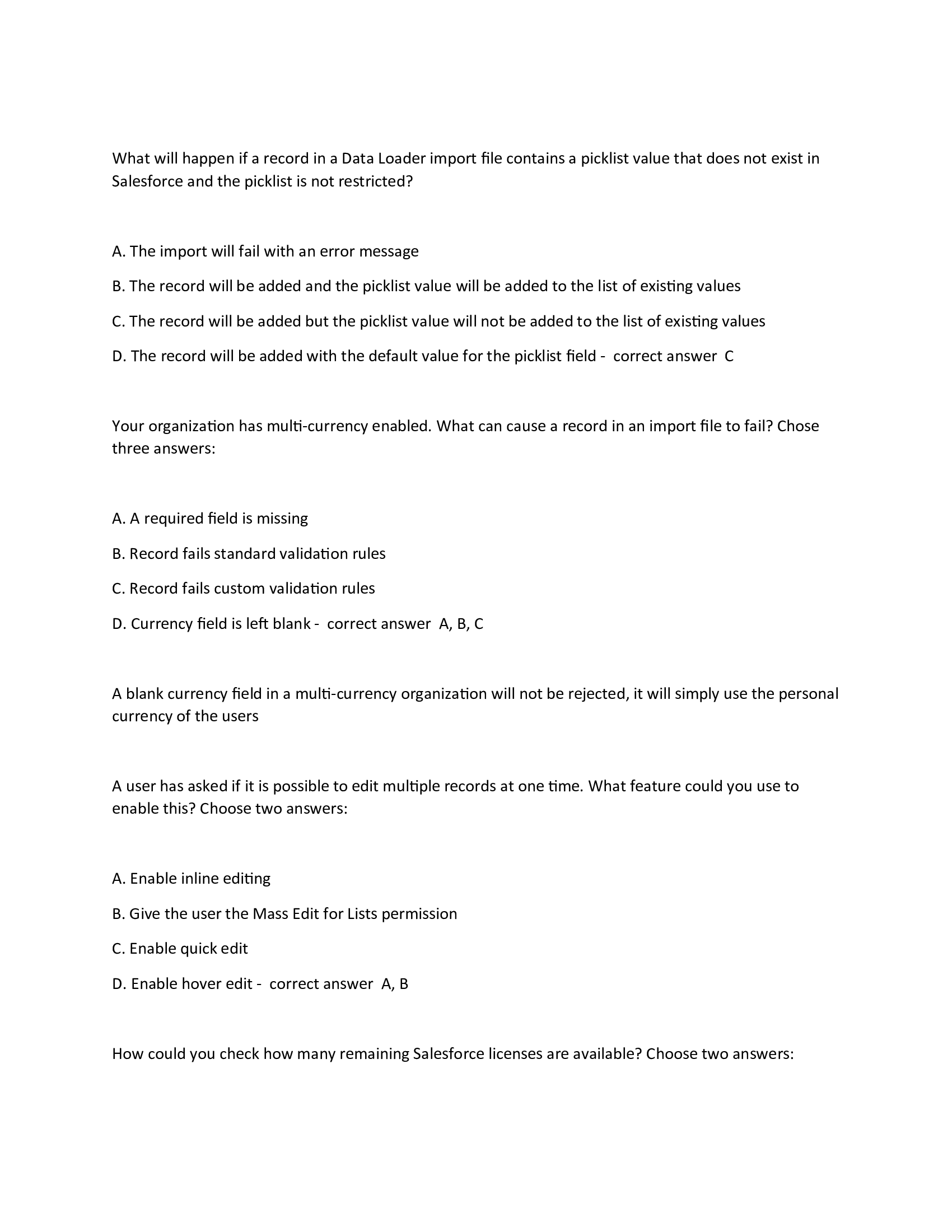 What will happen if a record in a Data Loader import file contains a picklist value that does not exist in Salesforce and the picklist is not restricted?

A. The import will fail with an error message

B. The record will be added and the picklist value will be added to the list of existing values

C. The record will be added but the picklist value will not be added to the list of existing values

D. The record will be added with the default value for the picklist field - correct answer C

Your organization has multi-currency enabled. What can cause a record in an import file to fail? Chose three answers:

A. A required field is missing

B. Record fails standard validation rules

C. Record fails custom validation rules

D. Currency field is left blank - correct answer A, B, C

A blank currency field in a multi-currency organization will not be rejected, it will simply use the personal currency of the users

A user has asked if it is possible to edit multiple records at one time. What feature could you use to enable this? Choose two answers:

A. Enable inline editing

B. Give the user the Mass Edit for Lists permission

C. Enable quick edit

D. Enable hover edit - correct answer A, B

How could you check how many remaining Salesforce licenses are available? Choose two answers: